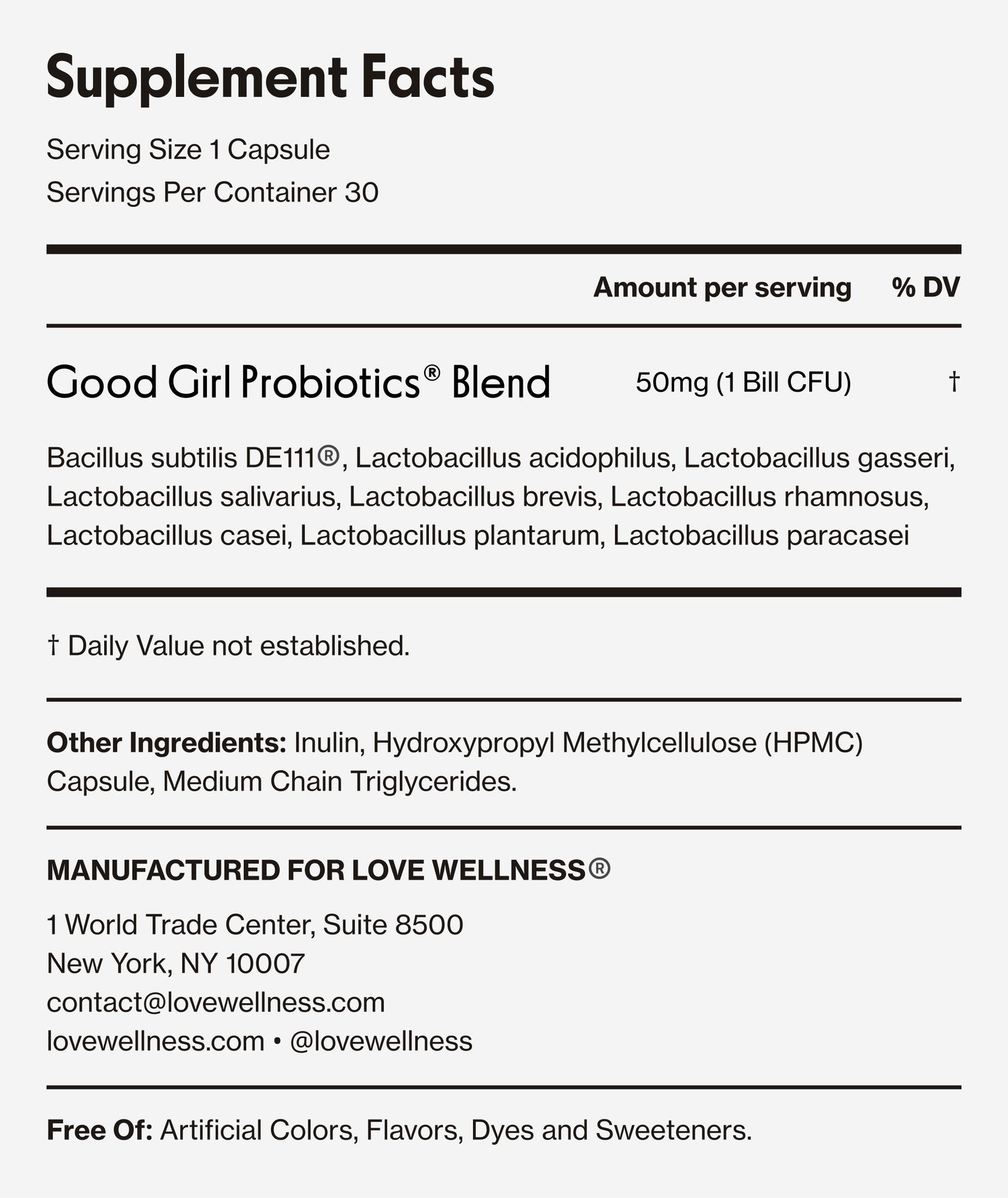 Supplement Facts

Serving Size 1 Capsule
Servings Per Container 30

| | Amount per serving | % DV |
|---|---|---|
| Good Girl Probiotics® Blend | 50mg (1 Bill CFU) | † |

Bacillus subtilis DE111®, Lactobacillus acidophilus, Lactobacillus gasseri, Lactobacillus salivarius, Lactobacillus brevis, Lactobacillus rhamnosus, Lactobacillus casei, Lactobacillus plantarum, Lactobacillus paracasei

† Daily Value not established.

Other Ingredients: Inulin, Hydroxypropyl Methylcellulose (HPMC) Capsule, Medium Chain Triglycerides.

MANUFACTURED FOR LOVE WELLNESS®

1 World Trade Center, Suite 8500
New York, NY 10007
contact@lovewellness.com
lovewellness.com • @lovewellness

Free Of: Artificial Colors, Flavors, Dyes and Sweeteners.